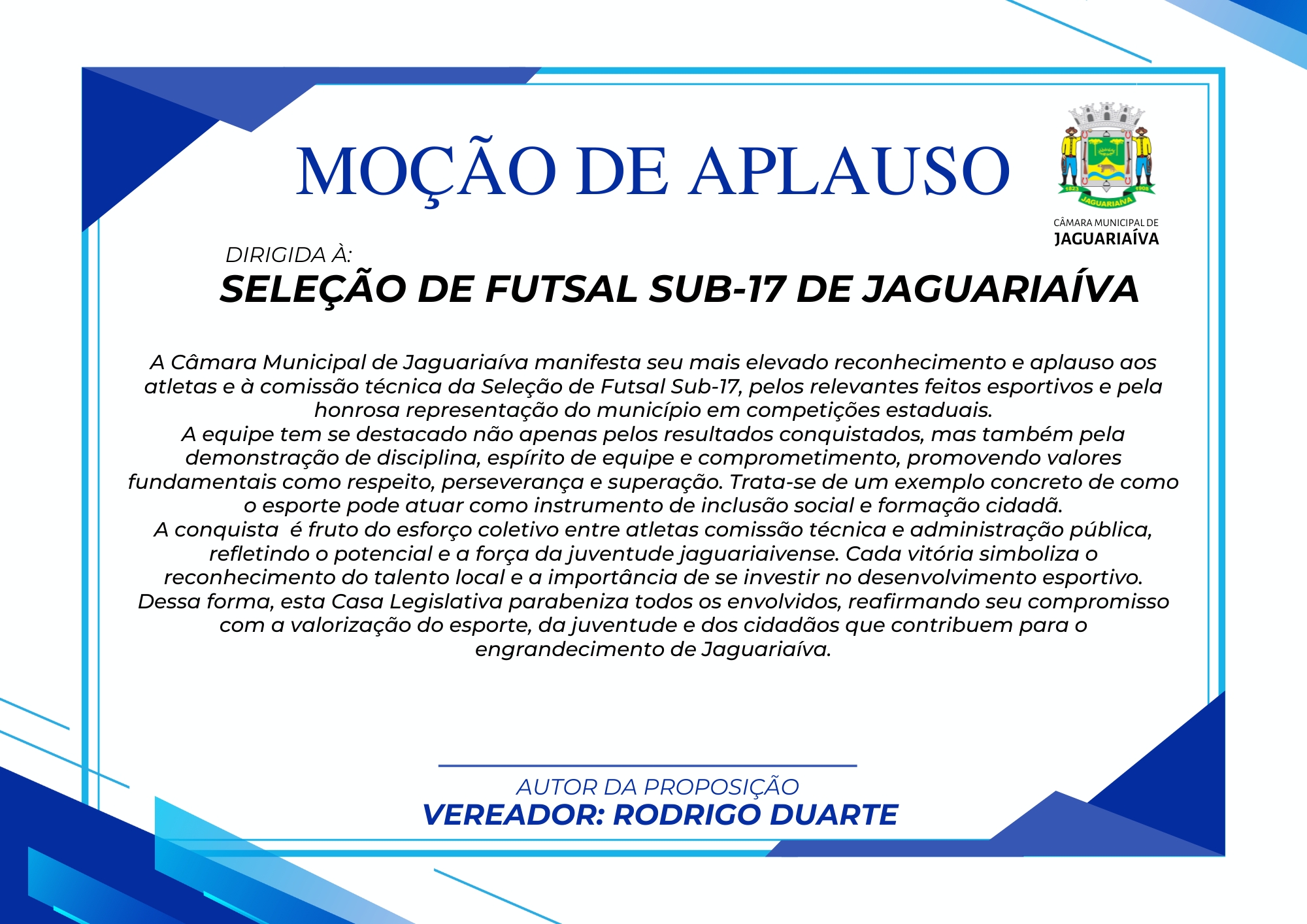 MOÇÃO DE APLAUSO

CÂMARA MUNICIPAL DE
JAGUARIAÍVA

DIRIGIDA À:
SELEÇÃO DE FUTSAL SUB-17 DE JAGUARIAÍVA

A Câmara Municipal de Jaguariaíva manifesta seu mais elevado reconhecimento e aplauso aos atletas e à comissão técnica da Seleção de Futsal Sub-17, pelos relevantes feitos esportivos e pela honrosa representação do município em competições estaduais.
A equipe tem se destacado não apenas pelos resultados conquistados, mas também pela demonstração de disciplina, espírito de equipe e comprometimento, promovendo valores fundamentais como respeito, perseverança e superação. Trata-se de um exemplo concreto de como o esporte pode atuar como instrumento de inclusão social e formação cidadã.
A conquista é fruto do esforço coletivo entre atletas comissão técnica e administração pública, refletindo o potencial e a força da juventude jaguariaivense. Cada vitória simboliza o reconhecimento do talento local e a importância de se investir no desenvolvimento esportivo.
Dessa forma, esta Casa Legislativa parabeniza todos os envolvidos, reafirmando seu compromisso com a valorização do esporte, da juventude e dos cidadãos que contribuem para o engrandecimento de Jaguariaíva.

AUTOR DA PROPOSIÇÃO
VEREADOR: RODRIGO DUARTE